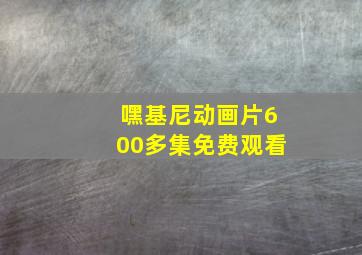 嘿基尼动画片600多集免费观看